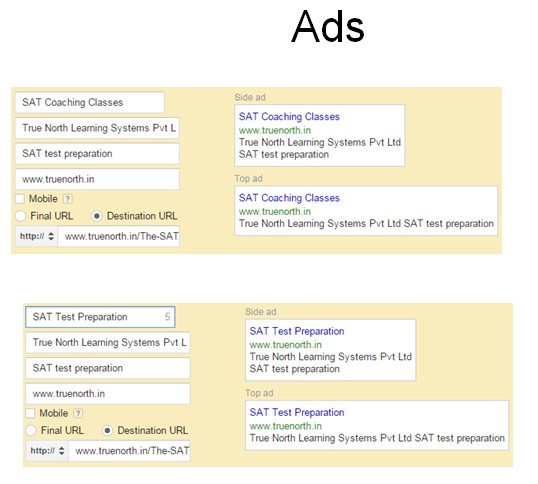 Ads

SAT Coaching Classes

True North Learning Systems Pvt L

SAT test preparation

www.truenorth.in

Mobile ?

Final URL Destination URL

http:// www.truenorth.in/The-SAT

Side ad

SAT Coaching Classes
www.truenorth.in
True North Learning Systems Pvt Ltd
SAT test preparation

Top ad

SAT Coaching Classes
www.truenorth.in
True North Learning Systems Pvt Ltd SAT test preparation

SAT Test Preparation 5

True North Learning Systems Pvt L

SAT test preparation

www.truenorth.in

Mobile ?

Final URL Destination URL

http:// www.truenorth.in/The-SAT

Side ad

SAT Test Preparation
www.truenorth.in
True North Learning Systems Pvt Ltd
SAT test preparation

Top ad

SAT Test Preparation
www.truenorth.in
True North Learning Systems Pvt Ltd SAT test preparation